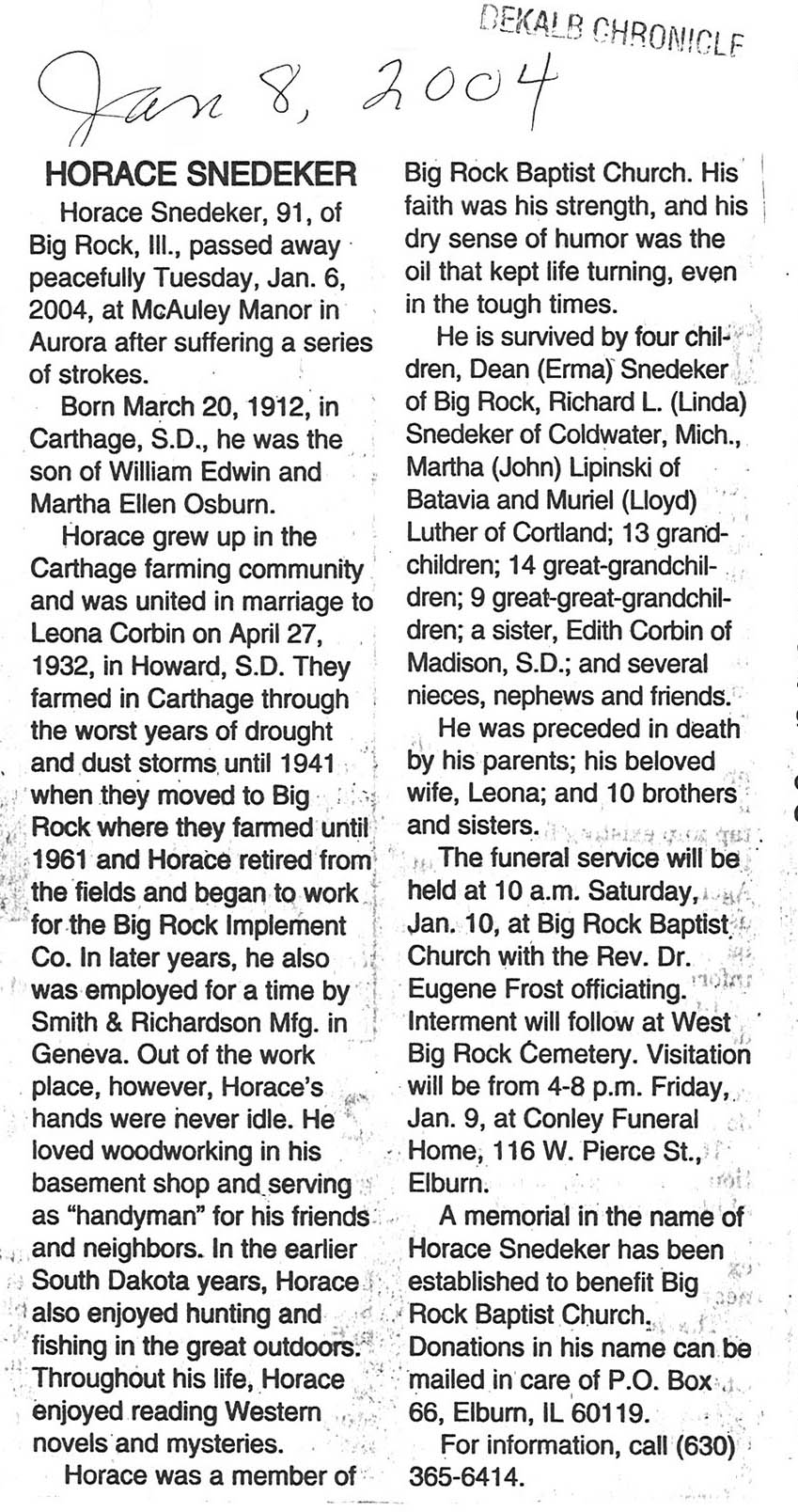 DEKALB CHRONICLE

Jan 8, 2004

HORACE SNEDEKER

Horace Snedeker, 91, of Big Rock, Ill., passed away peacefully Tuesday, Jan. 6, 2004, at McAuley Manor in Aurora after suffering a series of strokes.

Born March 20, 1912, in Carthage, S.D., he was the son of William Edwin and Martha Ellen Osburn.

Horace grew up in the Carthage farming community and was united in marriage to Leona Corbin on April 27, 1932, in Howard, S.D. They farmed in Carthage through the worst years of drought and dust storms until 1941 when they moved to Big Rock where they farmed until 1961 and Horace retired from the fields and began to work for the Big Rock Implement Co. In later years, he also was employed for a time by Smith & Richardson Mfg. in Geneva. Out of the work place, however, Horace's hands were never idle. He loved woodworking in his basement shop and serving as "handyman" for his friends and neighbors. In the earlier South Dakota years, Horace also enjoyed hunting and fishing in the great outdoors. Throughout his life, Horace enjoyed reading Western novels and mysteries.

Horace was a member of Big Rock Baptist Church. His faith was his strength, and his dry sense of humor was the oil that kept life turning, even in the tough times.

He is survived by four children, Dean (Erma) Snedeker of Big Rock, Richard L. (Linda) Snedeker of Coldwater, Mich., Martha (John) Lipinski of Batavia and Muriel (Lloyd) Luther of Cortland; 13 grandchildren; 14 great-grandchildren; 9 great-great-grandchildren; a sister, Edith Corbin of Madison, S.D.; and several nieces, nephews and friends.

He was preceded in death by his parents; his beloved wife, Leona; and 10 brothers and sisters.

The funeral service will be held at 10 a.m. Saturday, Jan. 10, at Big Rock Baptist Church with the Rev. Dr. Eugene Frost officiating. Interment will follow at West Big Rock Cemetery. Visitation will be from 4-8 p.m. Friday, Jan. 9, at Conley Funeral Home, 116 W. Pierce St., Elburn.

A memorial in the name of Horace Snedeker has been established to benefit Big Rock Baptist Church. Donations in his name can be mailed in care of P.O. Box 66, Elburn, IL 60119.

For information, call (630) 365-6414.